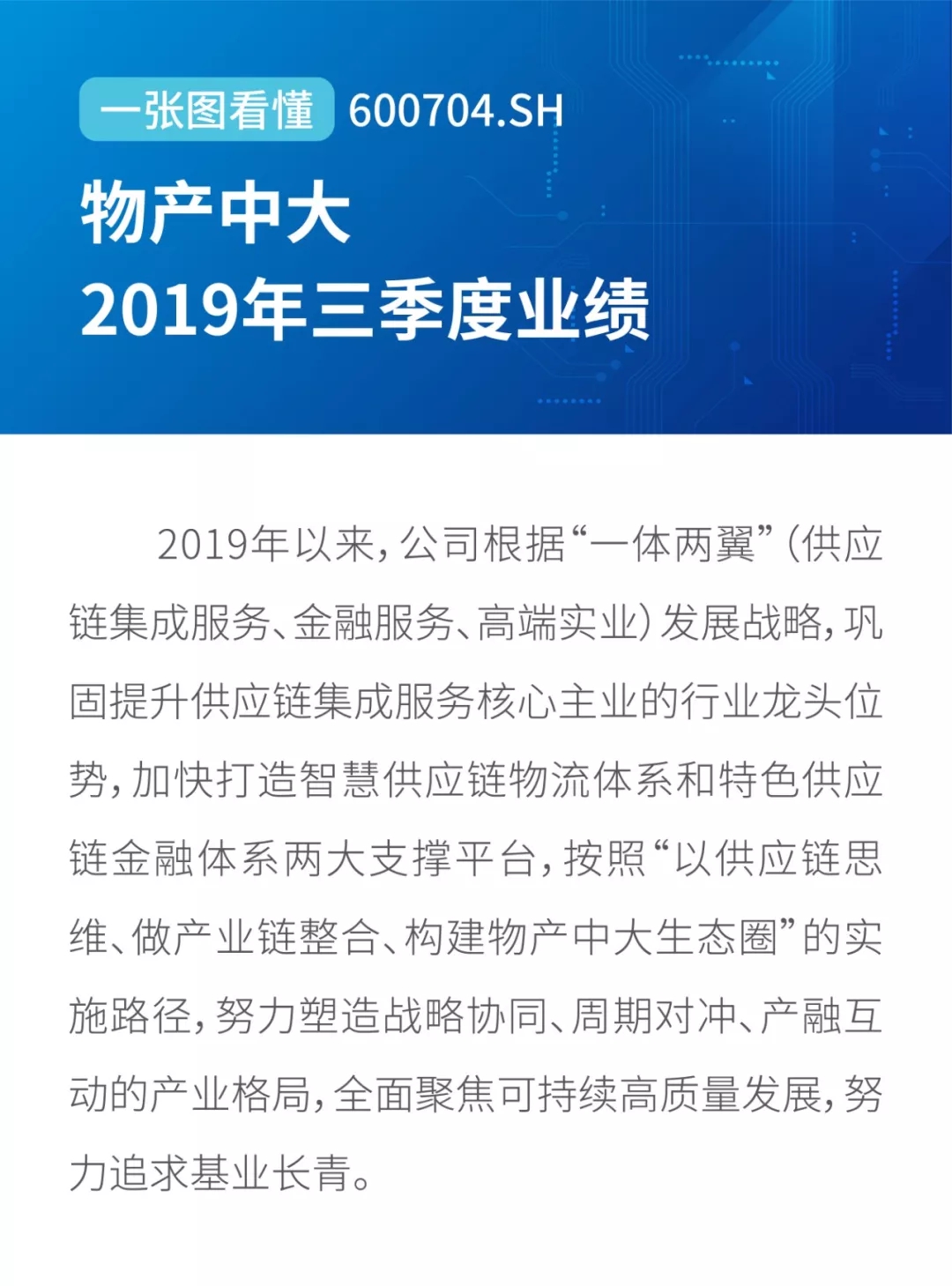 一张图看懂 600704.SH

物产中大
2019年三季度业绩

2019年以来，公司根据“一体两翼”（供应链集成服务、金融服务、高端实业）发展战略，巩固提升供应链集成服务核心主业的行业龙头位势，加快打造智慧供应链物流体系和特色供应链金融体系两大支撑平台，按照“以供应链思维、做产业链整合、构建物产中大生态圈”的实施路径，努力塑造战略协同、周期对冲、产融互动的产业格局，全面聚焦可持续高质量发展，努力追求基业长青。